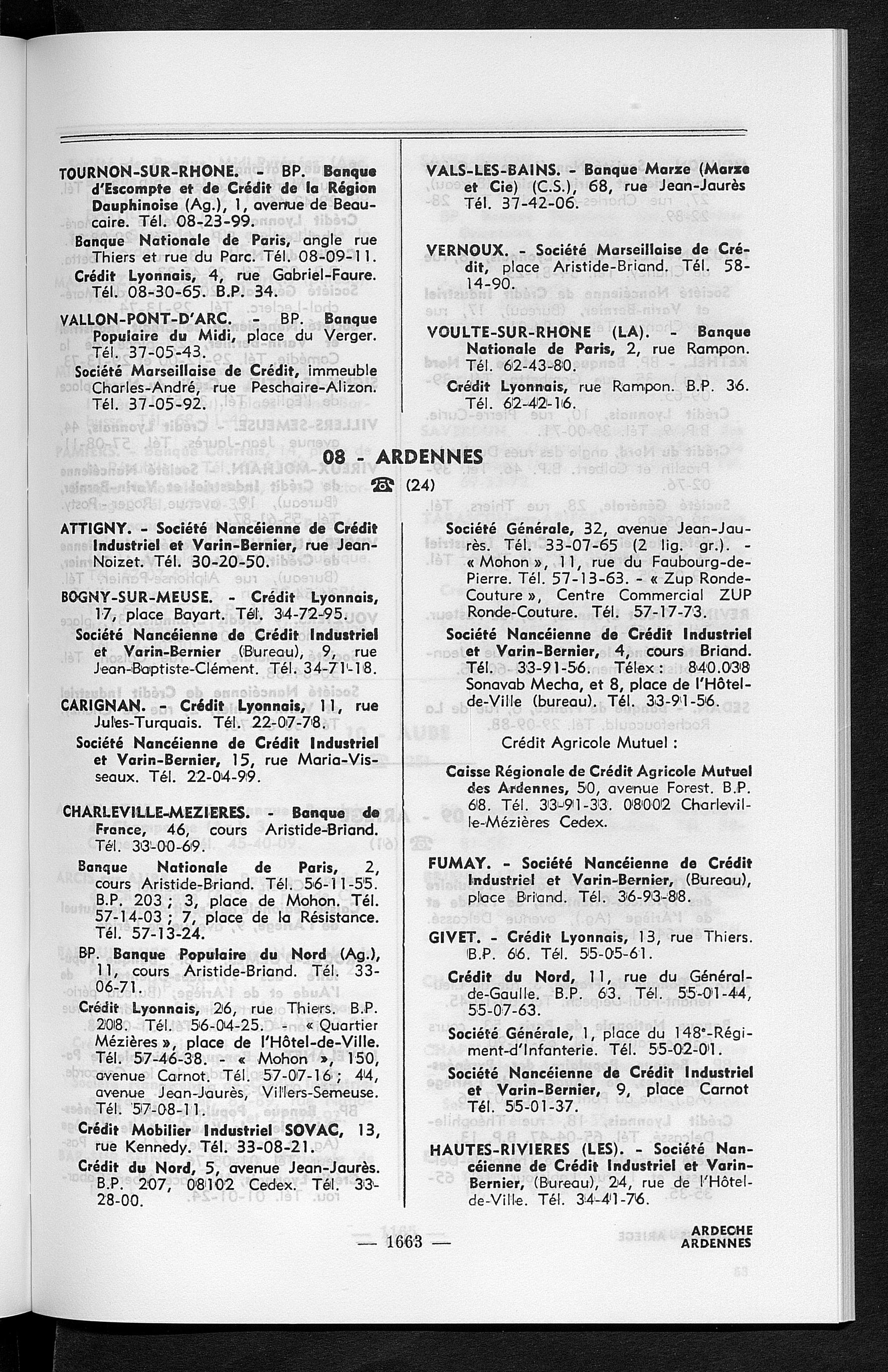 TOURNON-SUR-RHONE. - BP. Banque d'Escompte et de Crédit de la Région Dauphinoise (Ag.), 1, avenue de Beaucaire. Tél. 08-23-99.

Banque Nationale de Paris, angle rue Thiers et rue du Parc. Tél. 08-09-11.

Crédit Lyonnais, 4, rue Gabriel-Faure. Tél. 08-30-65. B.P. 34.

VALLON-PONT-D'ARC. - BP. Banque Populaire du Midi, place du Verger. Tél. 37-05-43.

Société Marseillaise de Crédit, immeuble Charles-André, rue Peschaire-Alizon. Tél. 37-05-92.

VALS-LES-BAINS. - Banque Marze (Marze et Cie) (C.S.), 68, rue Jean-Jaurès Tél. 37-42-06.

VERNOUX. - Société Marseillaise de Crédit, place Aristide-Briand. Tél. 58-14-90.

VOULTE-SUR-RHONE (LA). - Banque Nationale de Paris, 2, rue Rampon. Tél. 62-43-80.

Crédit Lyonnais, rue Rampon. B.P. 36. Tél. 62-42-16.

08 - ARDENNES

☎ (24)

ATTIGNY. - Société Nancéienne de Crédit Industriel et Varin-Bernier, rue Jean-Noizet. Tél. 30-20-50.

BOGNY-SUR-MEUSE. - Crédit Lyonnais, 17, place Bayart. Tél. 34-72-95.

Société Nancéienne de Crédit Industriel et Varin-Bernier (Bureau), 9, rue Jean-Baptiste-Clément. Tél. 34-71-18.

CARIGNAN. - Crédit Lyonnais, 11, rue Jules-Turquais. Tél. 22-07-78.

Société Nancéienne de Crédit Industriel et Varin-Bernier, 15, rue Maria-Visseaux. Tél. 22-04-99.

CHARLEVILLE-MEZIERES. - Banque de France, 46, cours Aristide-Briand. Tél. 33-00-69.

Banque Nationale de Paris, 2, cours Aristide-Briand. Tél. 56-11-55. B.P. 203 ; 3, place de Mohon. Tél. 57-14-03 ; 7, place de la Résistance. Tél. 57-13-24.

BP. Banque Populaire du Nord (Ag.), 11, cours Aristide-Briand. Tél. 33-06-71.

Crédit Lyonnais, 26, rue Thiers. B.P. 208. Tél. 56-04-25. - « Quartier Mézières », place de l'Hôtel-de-Ville. Tél. 57-46-38. - « Mohon », 150, avenue Carnot. Tél. 57-07-16 ; 44, avenue Jean-Jaurès, Villers-Semeuse. Tél. 57-08-11.

Crédit Mobilier Industriel SOVAC, 13, rue Kennedy. Tél. 33-08-21.

Crédit du Nord, 5, avenue Jean-Jaurès. B.P. 207, 08102 Cedex. Tél. 33-28-00.

Société Générale, 32, avenue Jean-Jaurès. Tél. 33-07-65 (2 lig. gr.). - « Mohon », 11, rue du Faubourg-de-Pierre. Tél. 57-13-63. - « Zup Ronde-Couture », Centre Commercial ZUP Ronde-Couture. Tél. 57-17-73.

Société Nancéienne de Crédit Industriel et Varin-Bernier, 4, cours Briand. Tél. 33-91-56. Télex : 840.038 Sonavab Mecha, et 8, place de l'Hôtel-de-Ville (bureau). Tél. 33-91-56.

Crédit Agricole Mutuel :

Caisse Régionale de Crédit Agricole Mutuel des Ardennes, 50, avenue Forest. B.P. 68. Tél. 33-91-33. 08002 Charleville-Mézières Cedex.

FUMAY. - Société Nancéienne de Crédit Industriel et Varin-Bernier, (Bureau), place Briand. Tél. 36-93-88.

GIVET. - Crédit Lyonnais, 13, rue Thiers. B.P. 66. Tél. 55-05-61.

Crédit du Nord, 11, rue du Général-de-Gaulle. B.P. 63. Tél. 55-01-44, 55-07-63.

Société Générale, 1, place du 148e-Régiment-d'Infanterie. Tél. 55-02-01.

Société Nancéienne de Crédit Industriel et Varin-Bernier, 9, place Carnot Tél. 55-01-37.

HAUTES-RIVIERES (LES). - Société Nancéienne de Crédit Industriel et Varin-Bernier, (Bureau), 24, rue de l'Hôtel-de-Ville. Tél. 34-41-76.

— 1663 —

ARDECHE
ARDENNES